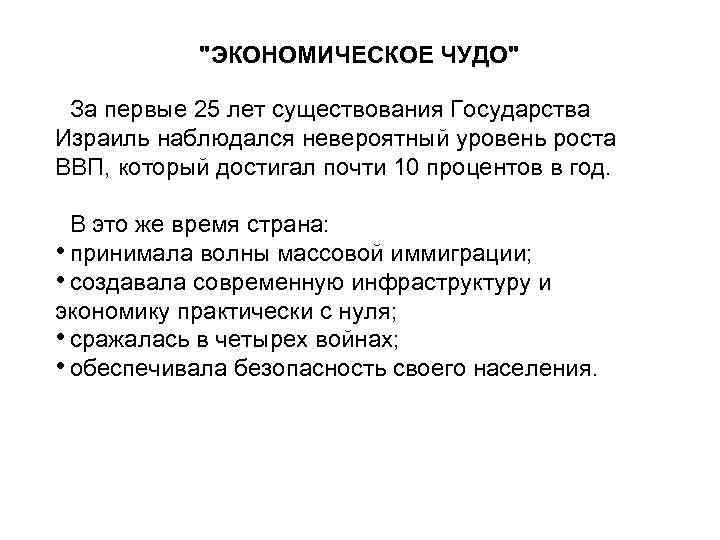 "ЭКОНОМИЧЕСКОЕ ЧУДО"

За первые 25 лет существования Государства Израиль наблюдался невероятный уровень роста ВВП, который достигал почти 10 процентов в год.

В это же время страна:
• принимала волны массовой иммиграции;
• создавала современную инфраструктуру и экономику практически с нуля;
• сражалась в четырех войнах;
• обеспечивала безопасность своего населения.